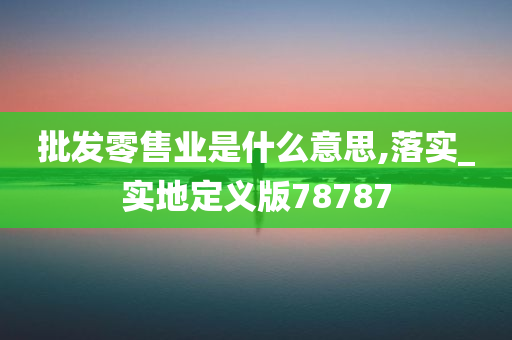 批发零售业是什么意思,落实_实地定义版78787